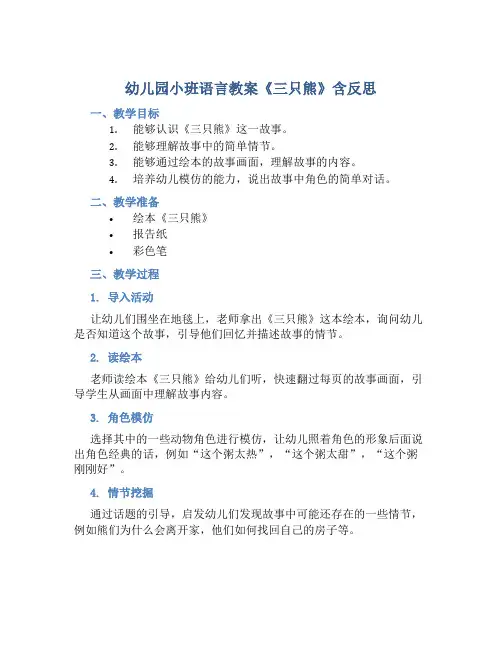 幼儿园小班语言教案《三只熊》含反思

一、教学目标

1. 能够认识《三只熊》这一故事。
2. 能够理解故事中的简单情节。
3. 能够通过绘本的故事画面，理解故事的内容。
4. 培养幼儿模仿的能力，说出故事中角色的简单对话。

二、教学准备

• 绘本《三只熊》
• 报告纸
• 彩色笔

三、教学过程

1. 导入活动

让幼儿们围坐在地毯上，老师拿出《三只熊》这本绘本，询问幼儿是否知道这个故事，引导他们回忆并描述故事的情节。

2. 读绘本

老师读绘本《三只熊》给幼儿们听，快速翻过每页的故事画面，引导学生从画面中理解故事内容。

3. 角色模仿

选择其中的一些动物角色进行模仿，让幼儿照着角色的形象后面说出角色经典的话，例如“这个粥太热”，“这个粥太甜”，“这个粥刚刚好”。

4. 情节挖掘

通过话题的引导，启发幼儿们发现故事中可能还存在的一些情节，例如熊们为什么会离开家，他们如何找回自己的房子等。